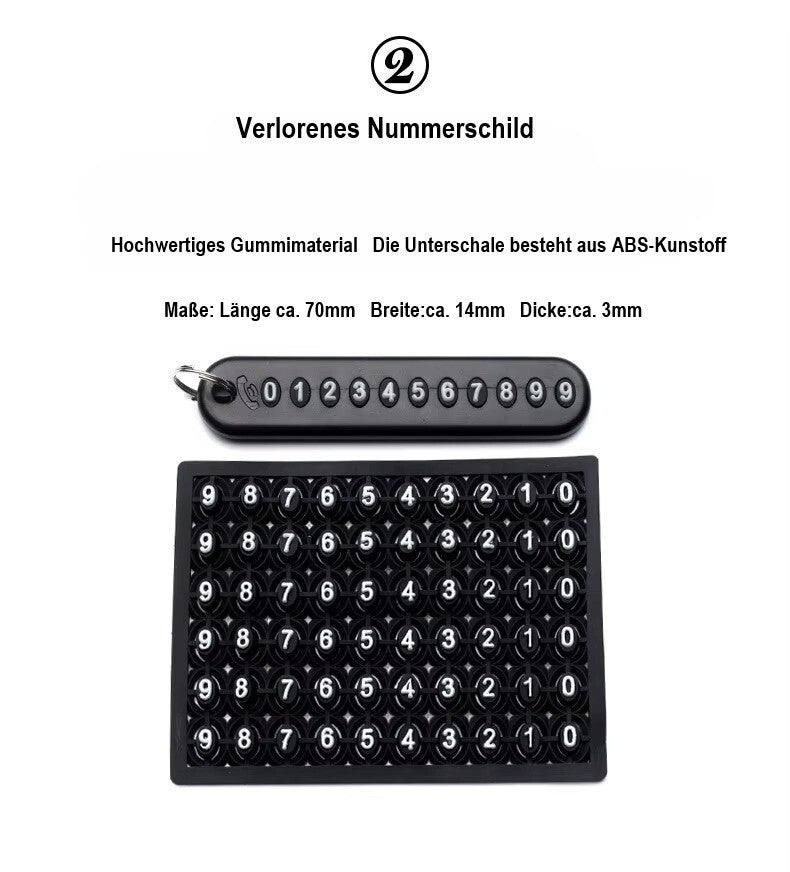 ②

Verlorenes Nummerschild

Hochwertiges Gummimaterial Die Unterschale besteht aus ABS-Kunstoff

Maße: Länge ca. 70mm Breite:ca. 14mm Dicke:ca. 3mm

0 1 2 3 4 5 6 7 8 9 9

9 8 7 6 5 4 3 2 1 0
9 8 7 6 5 4 3 2 1 0
9 8 7 6 5 4 3 2 1 0
9 8 7 6 5 4 3 2 1 0
9 8 7 6 5 4 3 2 1 0
9 8 7 6 5 4 3 2 1 0